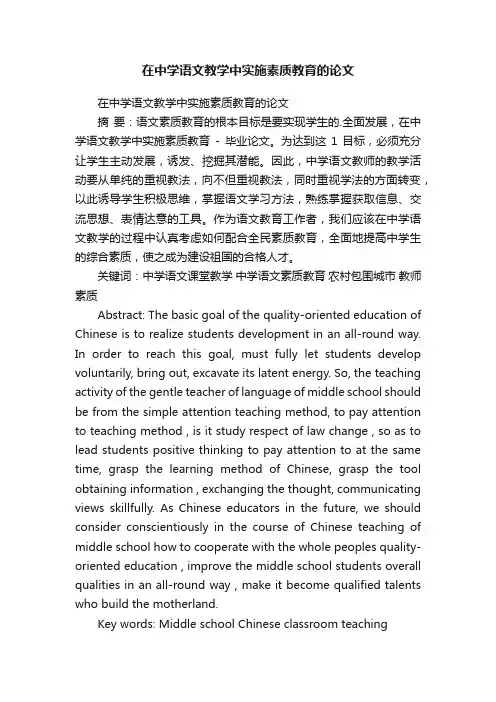 在中学语文教学中实施素质教育的论文

在中学语文教学中实施素质教育的论文

摘 要：语文素质教育的根本目标是要实现学生的.全面发展，在中学语文教学中实施素质教育 - 毕业论文。为达到这 1 目标，必须充分让学生主动发展，诱发、挖掘其潜能。因此，中学语文教师的教学活动要从单纯的重视教法，向不但重视教法，同时重视学法的方面转变，以此诱导学生积极思维，掌握语文学习方法，熟练掌握获取信息、交流思想、表情达意的工具。作为语文教育工作者，我们应该在中学语文教学的过程中认真考虑如何配合全民素质教育，全面地提高中学生的综合素质，使之成为建设祖国的合格人才。

关键词：中学语文课堂教学 中学语文素质教育 农村包围城市 教师素质

Abstract: The basic goal of the quality-oriented education of Chinese is to realize students development in an all-round way. In order to reach this goal, must fully let students develop voluntarily, bring out, excavate its latent energy. So, the teaching activity of the gentle teacher of language of middle school should be from the simple attention teaching method, to pay attention to teaching method , is it study respect of law change , so as to lead students positive thinking to pay attention to at the same time, grasp the learning method of Chinese, grasp the tool obtaining information , exchanging the thought, communicating views skillfully. As Chinese educators in the future, we should consider conscientiously in the course of Chinese teaching of middle school how to cooperate with the whole peoples quality-oriented education , improve the middle school students overall qualities in an all-round way , make it become qualified talents who build the motherland.

Key words: Middle school Chinese classroom teaching